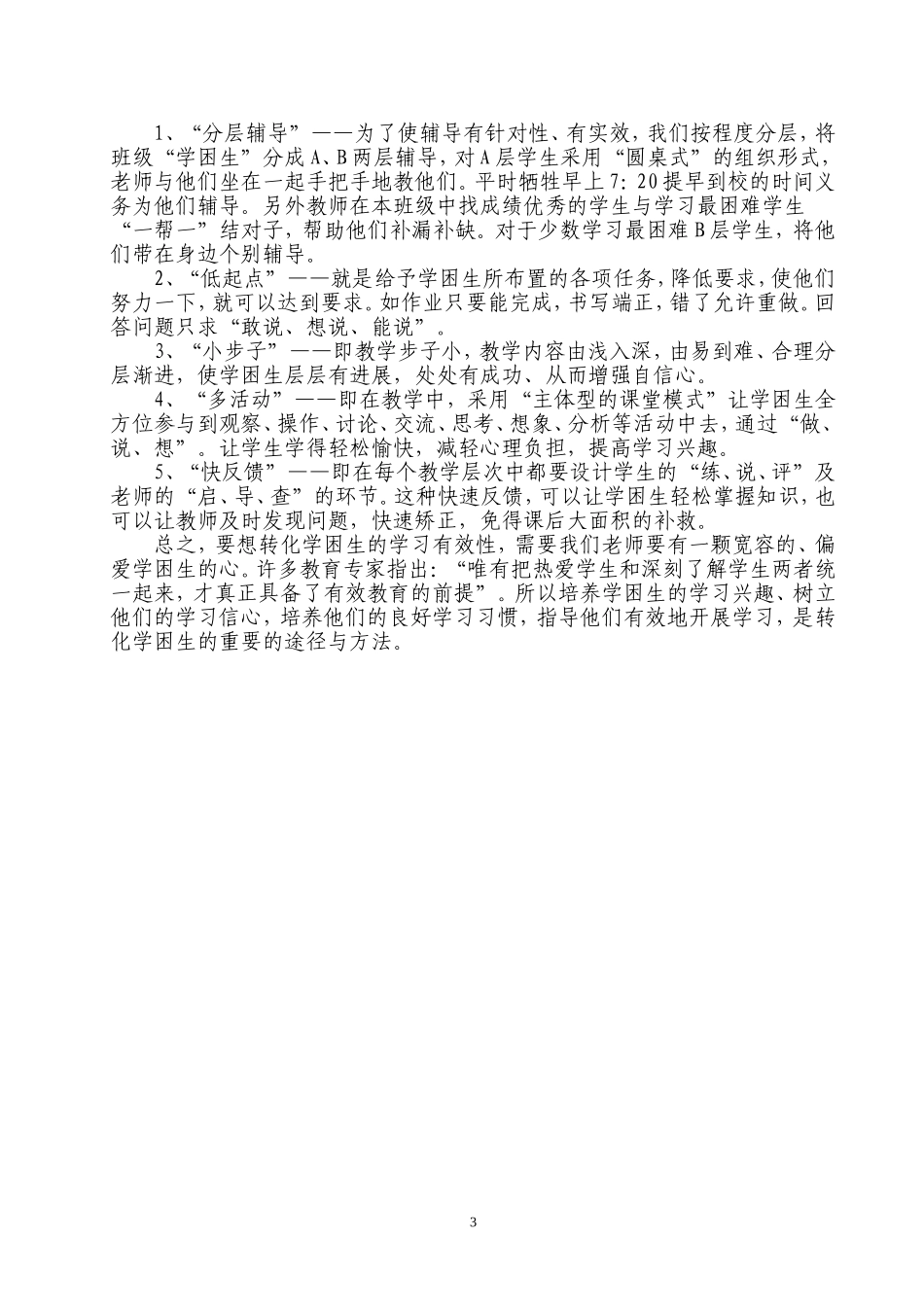 1、“分层辅导”——为了使辅导有针对性、有实效，我们按程度分层，将班级“学困生”分成A、B两层辅导，对A层学生采用“圆桌式”的组织形式，老师与他们坐在一起手把手地教他们。平时牺牲早上7:20提早到校的时间义务为他们辅导。另外教师在本班级中找成绩优秀的学生与学习最困难学生“一帮一”结对子，帮助他们补漏补缺。对于少数学习最困难B层学生，将他们带在身边个别辅导。

2、“低起点”——就是给予学困生所布置的各项任务，降低要求，使他们努力一下，就可以达到要求。如作业只要能完成，书写端正，错了允许重做。回答问题只求“敢说、想说、能说”。

3、“小步子”——即教学步子小，教学内容由浅入深，由易到难、合理分层渐进，使学困生层层有进展，处处有成功、从而增强自信心。

4、“多活动”——即在教学中，采用“主体型的课堂模式”让学困生全方位参与到观察、操作、讨论、交流、思考、想象、分析等活动中去，通过“做、说、想”。让学生学得轻松愉快，减轻心理负担，提高学习兴趣。

5、“快反馈”——即在每个教学层次中都要设计学生的“练、说、评”及老师的“启、导、查”的环节。这种快速反馈，可以让学困生轻松掌握知识，也可以让教师及时发现问题，快速矫正，免得课后大面积的补救。

总之，要想转化学困生的学习有效性，需要我们老师要有一颗宽容的、偏爱学困生的心。许多教育专家指出：“唯有把热爱学生和深刻了解学生两者统一起来，才真正具备了有效教育的前提”。所以培养学困生的学习兴趣、树立他们的学习信心，培养他们的良好学习习惯，指导他们有效地开展学习，是转化学困生的重要的途径与方法。

3